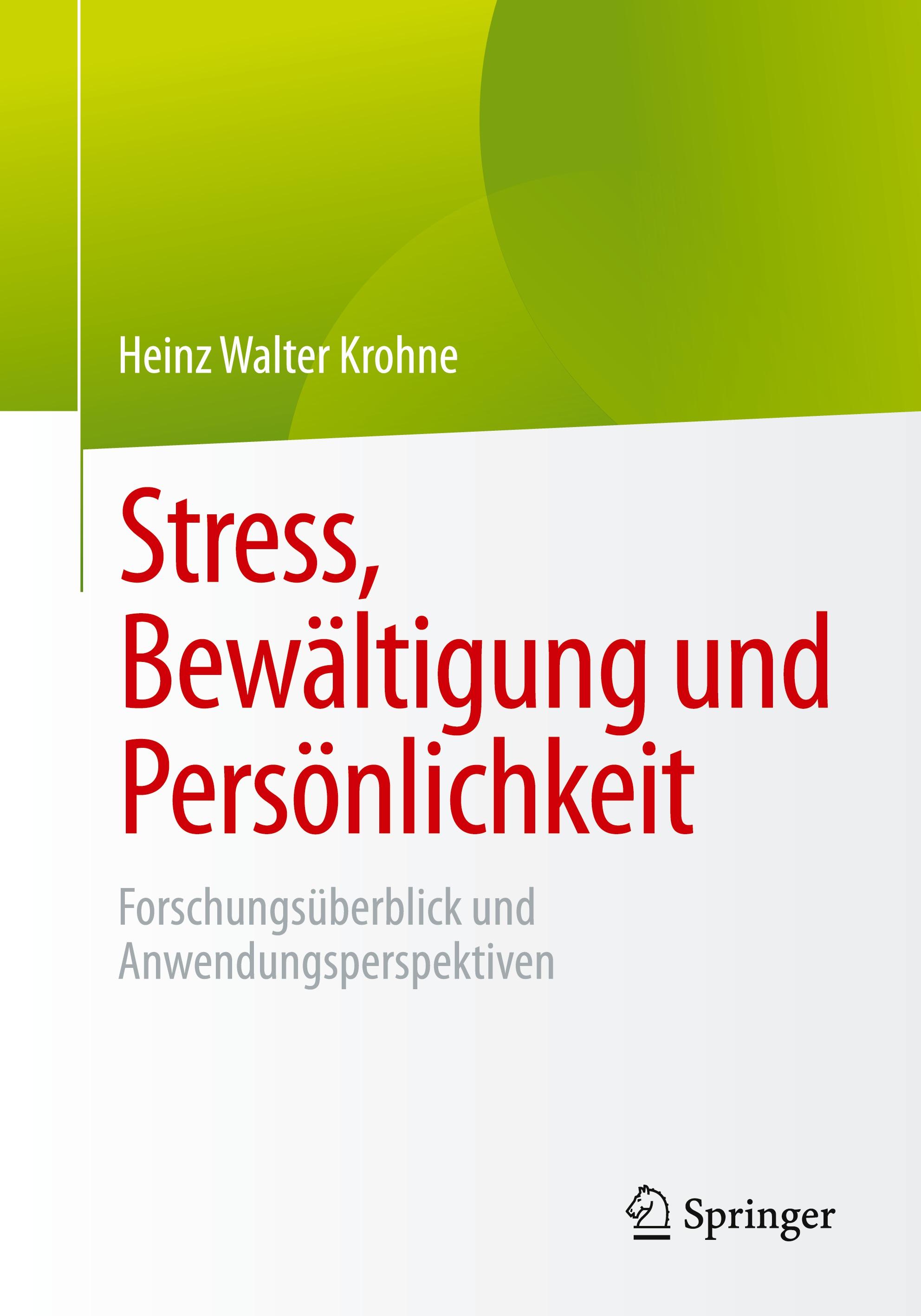 Heinz Walter Krohne

Stress, Bewältigung und Persönlichkeit

Forschungsüberblick und Anwendungsperspektiven

Springer